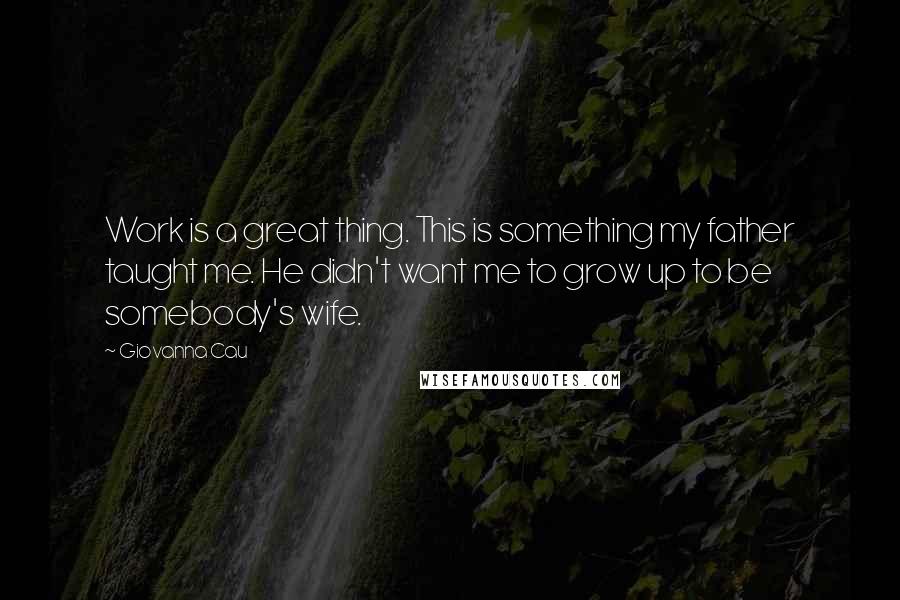 Work is a great thing. This is something my father taught me. He didn't want me to grow up to be somebody's wife.

~ Giovanna Cau

WISEFAMOUSQUOTES.COM